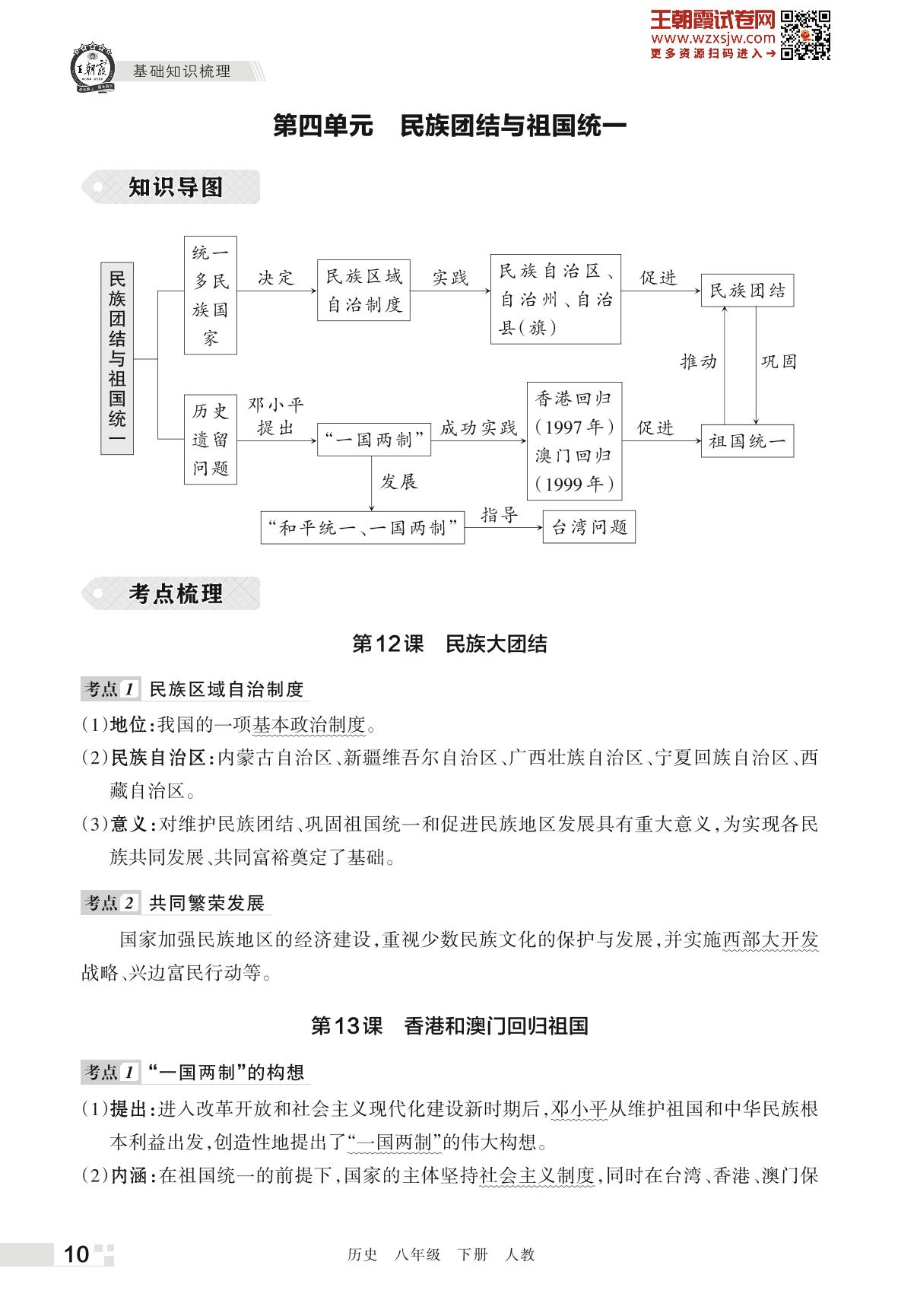 王朝霞试卷网
www.wzxsjw.com
更多资源扫码进入→

王朝霞

基础知识梳理

第四单元　民族团结与祖国统一

知识导图

民族团结与祖国统一

统一多民族国家 决定 民族区域自治制度 实践 民族自治区、自治州、自治县(旗) 促进 民族团结

推动 巩固

历史遗留问题 邓小平提出 “一国两制” 成功实践 香港回归(1997年)澳门回归(1999年) 促进 祖国统一

发展

“和平统一、一国两制” 指导 台湾问题

考点梳理

第12课　民族大团结

考点1　民族区域自治制度

(1)地位:我国的一项基本政治制度。

(2)民族自治区:内蒙古自治区、新疆维吾尔自治区、广西壮族自治区、宁夏回族自治区、西藏自治区。

(3)意义:对维护民族团结、巩固祖国统一和促进民族地区发展具有重大意义,为实现各民族共同发展、共同富裕奠定了基础。

考点2　共同繁荣发展

国家加强民族地区的经济建设,重视少数民族文化的保护与发展,并实施西部大开发战略、兴边富民行动等。

第13课　香港和澳门回归祖国

考点1　“一国两制”的构想

(1)提出:进入改革开放和社会主义现代化建设新时期后,邓小平从维护祖国和中华民族根本利益出发,创造性地提出了“一国两制”的伟大构想。

(2)内涵:在祖国统一的前提下,国家的主体坚持社会主义制度,同时在台湾、香港、澳门保

10

历史　八年级　下册　人教